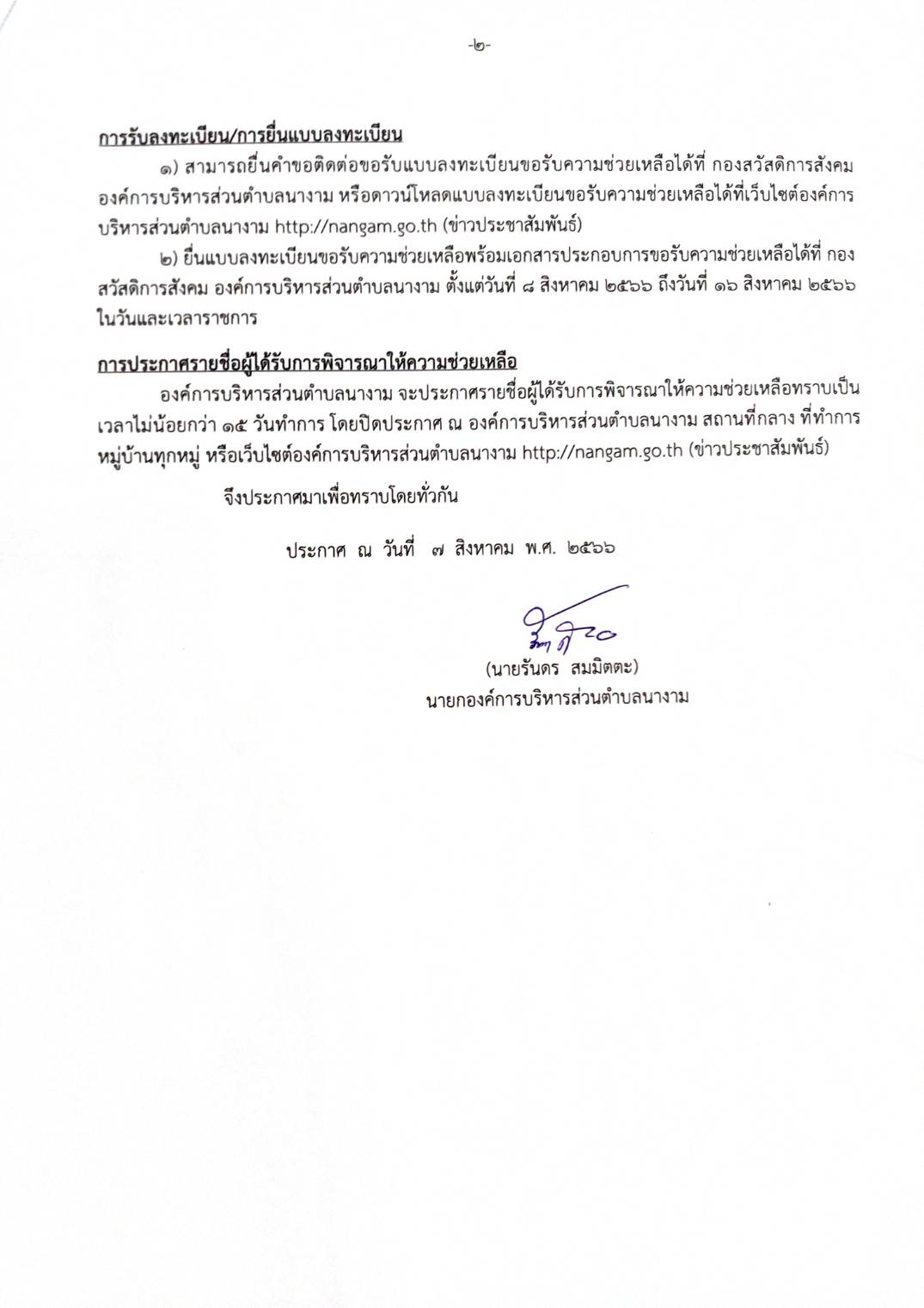 -๒-

การรับลงทะเบียน/การยื่นแบบลงทะเบียน

๑) สามารถยื่นคำขอติดต่อขอรับแบบลงทะเบียนขอรับความช่วยเหลือได้ที่ กองสวัสดิการสังคม องค์การบริหารส่วนตำบลนางาม หรือดาวน์โหลดแบบลงทะเบียนขอรับความช่วยเหลือได้ที่เว็บไซต์องค์การบริหารส่วนตำบลนางาม http://nangam.go.th (ข่าวประชาสัมพันธ์)

๒) ยื่นแบบลงทะเบียนขอรับความช่วยเหลือพร้อมเอกสารประกอบการขอรับความช่วยเหลือได้ที่ กองสวัสดิการสังคม องค์การบริหารส่วนตำบลนางาม ตั้งแต่วันที่ ๘ สิงหาคม ๒๕๖๖ ถึงวันที่ ๑๖ สิงหาคม ๒๕๖๖ ในวันและเวลาราชการ

การประกาศรายชื่อผู้ได้รับการพิจารณาให้ความช่วยเหลือ

องค์การบริหารส่วนตำบลนางาม จะประกาศรายชื่อผู้ได้รับการพิจารณาให้ความช่วยเหลือทราบเป็นเวลาไม่น้อยกว่า ๑๕ วันทำการ โดยปิดประกาศ ณ องค์การบริหารส่วนตำบลนางาม สถานที่กลาง ที่ทำการหมู่บ้านทุกหมู่ หรือเว็บไซต์องค์การบริหารส่วนตำบลนางาม http://nangam.go.th (ข่าวประชาสัมพันธ์)

จึงประกาศมาเพื่อทราบโดยทั่วกัน

ประกาศ ณ วันที่ ๗ สิงหาคม พ.ศ. ๒๕๖๖

(นายรันดร สมมิตตะ)
นายกองค์การบริหารส่วนตำบลนางาม